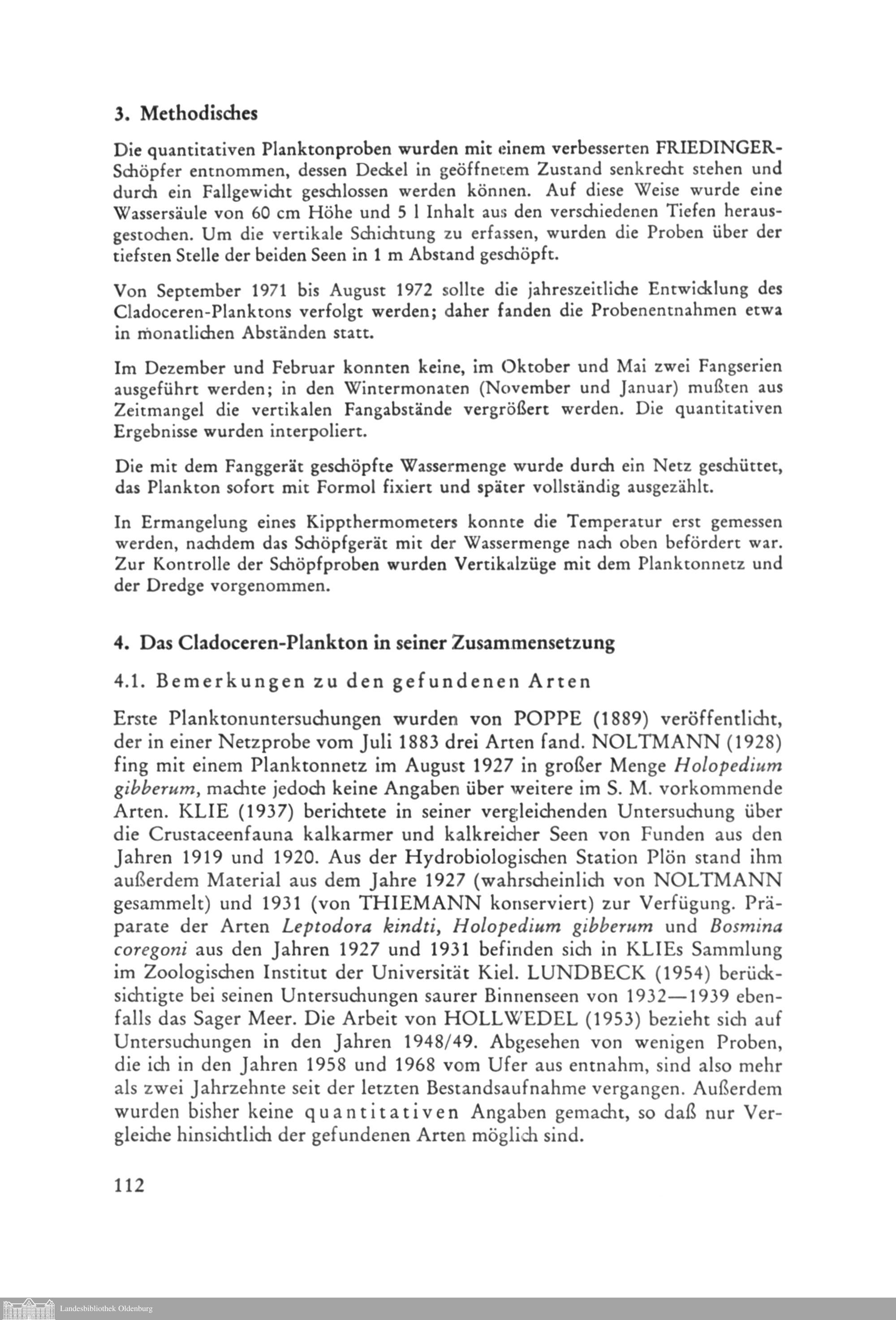 3. Methodisches

Die quantitativen Planktonproben wurden mit einem verbesserten FRIEDINGER-Schöpfer entnommen, dessen Deckel in geöffnetem Zustand senkrecht stehen und durch ein Fallgewicht geschlossen werden können. Auf diese Weise wurde eine Wassersäule von 60 cm Höhe und 5 l Inhalt aus den verschiedenen Tiefen herausgestochen. Um die vertikale Schichtung zu erfassen, wurden die Proben über der tiefsten Stelle der beiden Seen in 1 m Abstand geschöpft.

Von September 1971 bis August 1972 sollte die jahreszeitliche Entwicklung des Cladoceren-Planktons verfolgt werden; daher fanden die Probenentnahmen etwa in monatlichen Abständen statt.

Im Dezember und Februar konnten keine, im Oktober und Mai zwei Fangserien ausgeführt werden; in den Wintermonaten (November und Januar) mußten aus Zeitmangel die vertikalen Fangabstände vergrößert werden. Die quantitativen Ergebnisse wurden interpoliert.

Die mit dem Fanggerät geschöpfte Wassermenge wurde durch ein Netz geschüttet, das Plankton sofort mit Formol fixiert und später vollständig ausgezählt.

In Ermangelung eines Kippthermometers konnte die Temperatur erst gemessen werden, nachdem das Schöpfgerät mit der Wassermenge nach oben befördert war. Zur Kontrolle der Schöpfproben wurden Vertikalzüge mit dem Planktonnetz und der Dredge vorgenommen.

4. Das Cladoceren-Plankton in seiner Zusammensetzung

4.1. Bemerkungen zu den gefundenen Arten

Erste Planktonuntersuchungen wurden von POPPE (1889) veröffentlicht, der in einer Netzprobe vom Juli 1883 drei Arten fand. NOLTMANN (1928) fing mit einem Planktonnetz im August 1927 in großer Menge Holopedium gibberum, machte jedoch keine Angaben über weitere im S. M. vorkommende Arten. KLIE (1937) berichtete in seiner vergleichenden Untersuchung über die Crustaceenfauna kalkarmer und kalkreicher Seen von Funden aus den Jahren 1919 und 1920. Aus der Hydrobiologischen Station Plön stand ihm außerdem Material aus dem Jahre 1927 (wahrscheinlich von NOLTMANN gesammelt) und 1931 (von THIEMANN konserviert) zur Verfügung. Präparate der Arten Leptodora kindti, Holopedium gibberum und Bosmina coregoni aus den Jahren 1927 und 1931 befinden sich in KLIEs Sammlung im Zoologischen Institut der Universität Kiel. LUNDBECK (1954) berücksichtigte bei seinen Untersuchungen saurer Binnenseen von 1932—1939 ebenfalls das Sager Meer. Die Arbeit von HOLLWEDEL (1953) bezieht sich auf Untersuchungen in den Jahren 1948/49. Abgesehen von wenigen Proben, die ich in den Jahren 1958 und 1968 vom Ufer aus entnahm, sind also mehr als zwei Jahrzehnte seit der letzten Bestandsaufnahme vergangen. Außerdem wurden bisher keine quantitativen Angaben gemacht, so daß nur Vergleiche hinsichtlich der gefundenen Arten möglich sind.

112

Landesbibliothek Oldenburg